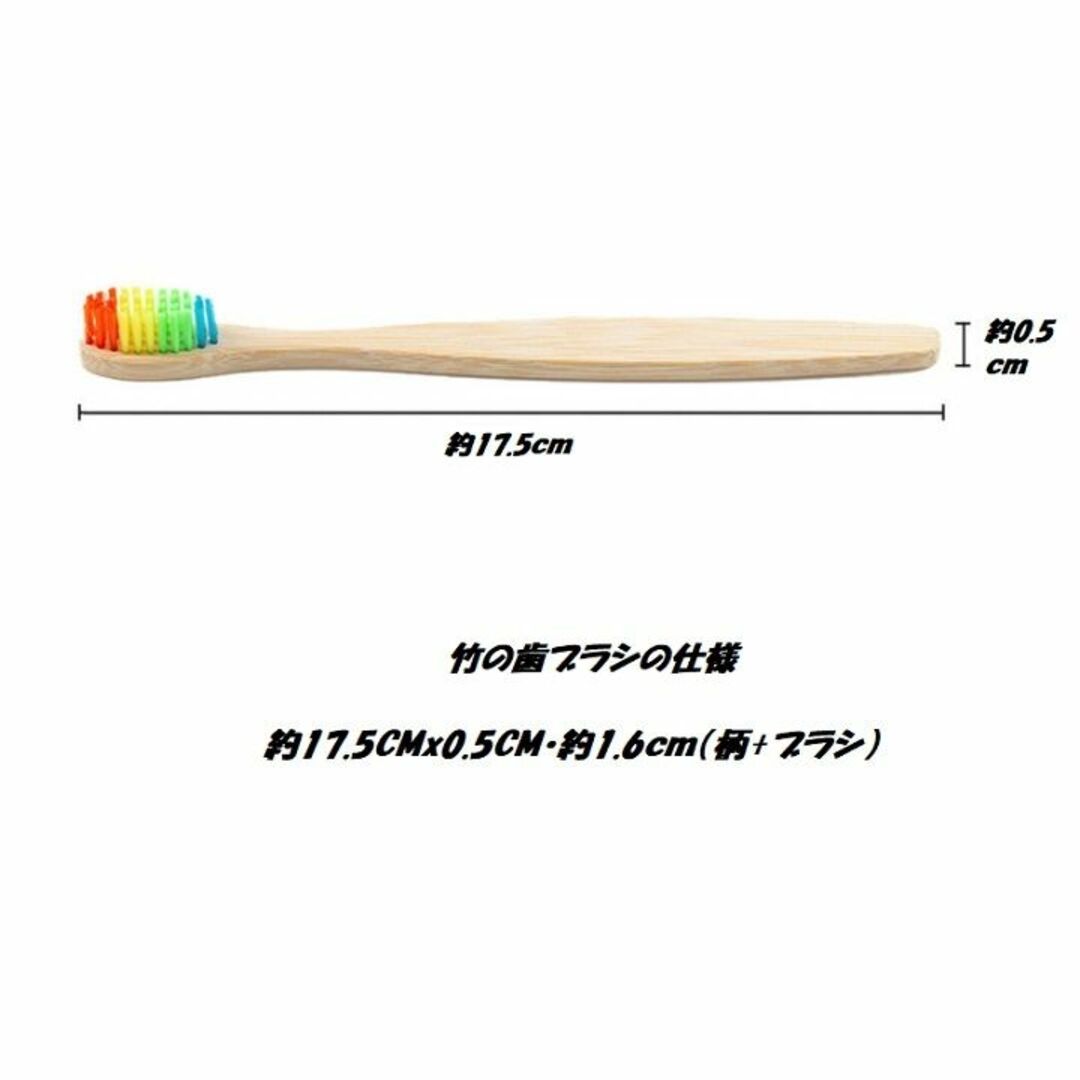 約0.5
cm

約17.5cm

竹の歯ブラシの仕様

約17.5CMx0.5CM・約1.6cm(柄+ブラシ)